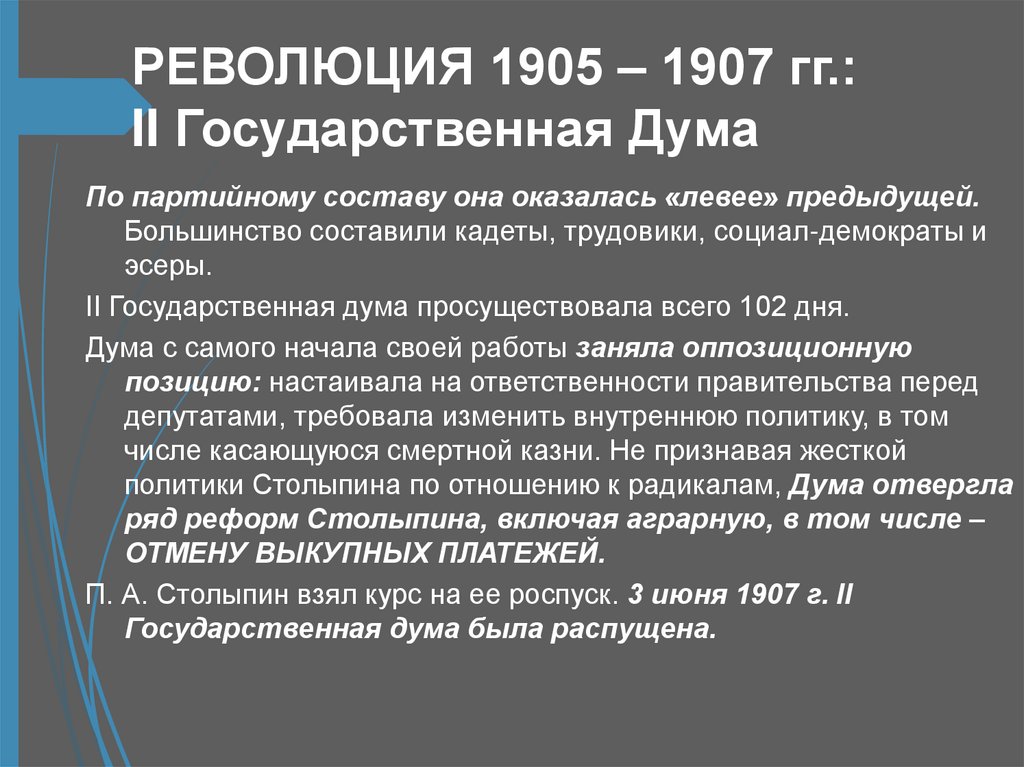 РЕВОЛЮЦИЯ 1905 – 1907 гг.:
II Государственная Дума

По партийному составу она оказалась «левее» предыдущей. Большинство составили кадеты, трудовики, социал-демократы и эсеры.

II Государственная дума просуществовала всего 102 дня.

Дума с самого начала своей работы заняла оппозиционную позицию: настаивала на ответственности правительства перед депутатами, требовала изменить внутреннюю политику, в том числе касающуюся смертной казни. Не признавая жесткой политики Столыпина по отношению к радикалам, Дума отвергла ряд реформ Столыпина, включая аграрную, в том числе – ОТМЕНУ ВЫКУПНЫХ ПЛАТЕЖЕЙ.

П. А. Столыпин взял курс на ее роспуск. 3 июня 1907 г. II Государственная дума была распущена.